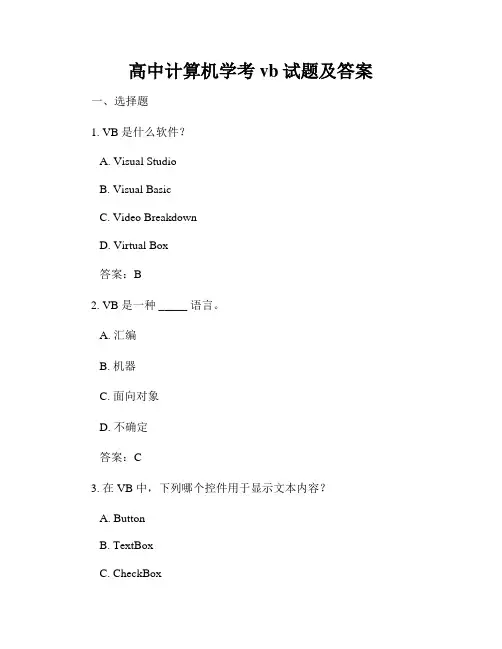 高中计算机学考 vb 试题及答案

一、选择题

1. VB 是什么软件？

A. Visual Studio

B. Visual Basic

C. Video Breakdown

D. Virtual Box

答案：B

2. VB 是一种 _____ 语言。

A. 汇编

B. 机器

C. 面向对象

D. 不确定

答案：C

3. 在 VB 中，下列哪个控件用于显示文本内容？

A. Button

B. TextBox

C. CheckBox